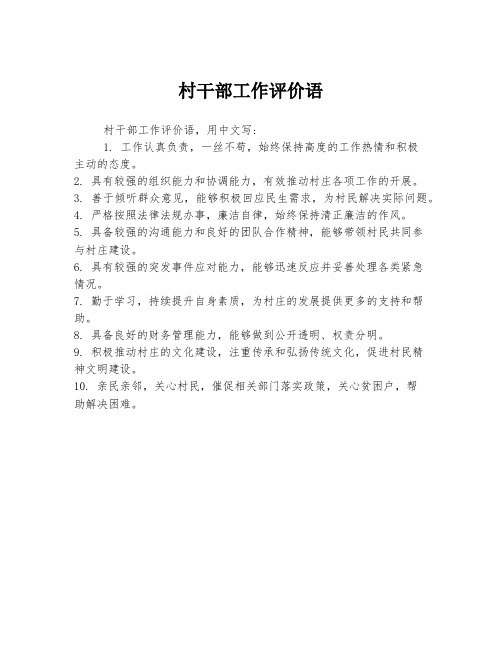 村干部工作评价语

村干部工作评价语，用中文写：

1. 工作认真负责，一丝不苟，始终保持高度的工作热情和积极主动的态度。

2. 具有较强的组织能力和协调能力，有效推动村庄各项工作的开展。

3. 善于倾听群众意见，能够积极回应民生需求，为村民解决实际问题。

4. 严格按照法律法规办事，廉洁自律，始终保持清正廉洁的作风。

5. 具备较强的沟通能力和良好的团队合作精神，能够带领村民共同参与村庄建设。

6. 具有较强的突发事件应对能力，能够迅速反应并妥善处理各类紧急情况。

7. 勤于学习，持续提升自身素质，为村庄的发展提供更多的支持和帮助。

8. 具备良好的财务管理能力，能够做到公开透明、权责分明。

9. 积极推动村庄的文化建设，注重传承和弘扬传统文化，促进村民精神文明建设。

10. 亲民亲邻，关心村民，催促相关部门落实政策，关心贫困户，帮助解决困难。